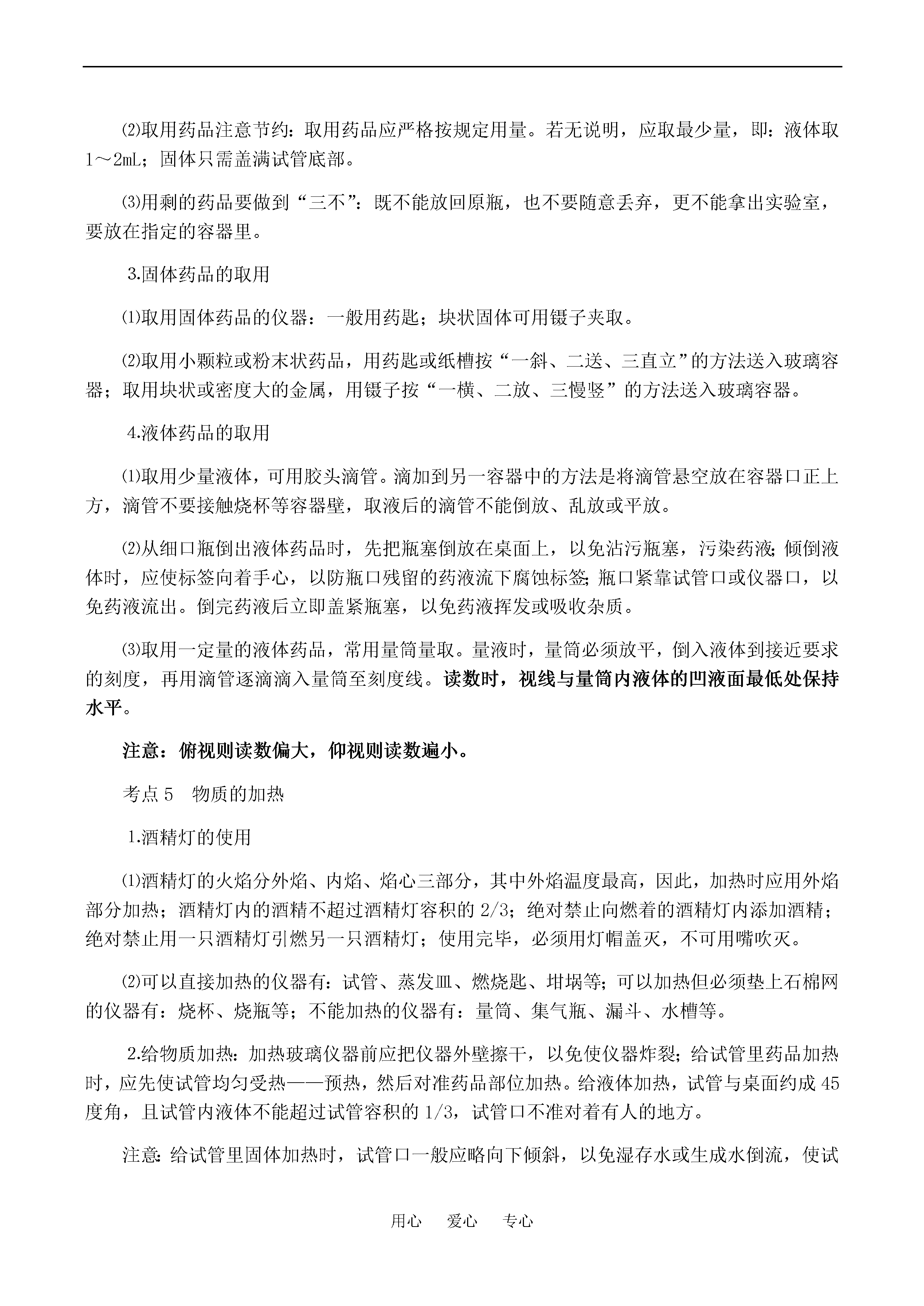 ⑵取用药品注意节约：取用药品应严格按规定用量。若无说明，应取最少量，即：液体取1～2mL；固体只需盖满试管底部。

⑶用剩的药品要做到“三不”：既不能放回原瓶，也不要随意丢弃，更不能拿出实验室，要放在指定的容器里。

3.固体药品的取用

⑴取用固体药品的仪器：一般用药匙；块状固体可用镊子夹取。

⑵取用小颗粒或粉末状药品，用药匙或纸槽按“一斜、二送、三直立”的方法送入玻璃容器；取用块状或密度大的金属，用镊子按“一横、二放、三慢竖”的方法送入玻璃容器。

4.液体药品的取用

⑴取用少量液体，可用胶头滴管。滴加到另一容器中的方法是将滴管悬空放在容器口正上方，滴管不要接触烧杯等容器壁，取液后的滴管不能倒放、乱放或平放。

⑵从细口瓶倒出液体药品时，先把瓶塞倒放在桌面上，以免沾污瓶塞，污染药液;倾倒液体时，应使标签向着手心，以防瓶口残留的药液流下腐蚀标签;瓶口紧靠试管口或仪器口，以免药液流出。倒完药液后立即盖紧瓶塞，以免药液挥发或吸收杂质。

⑶取用一定量的液体药品，常用量筒量取。量液时，量筒必须放平，倒入液体到接近要求的刻度，再用滴管逐滴滴入量筒至刻度线。读数时，视线与量筒内液体的凹液面最低处保持水平。

注意：俯视则读数偏大，仰视则读数遍小。

考点5　物质的加热

1.酒精灯的使用

⑴酒精灯的火焰分外焰、内焰、焰心三部分，其中外焰温度最高，因此，加热时应用外焰部分加热；酒精灯内的酒精不超过酒精灯容积的2/3；绝对禁止向燃着的酒精灯内添加酒精；绝对禁止用一只酒精灯引燃另一只酒精灯；使用完毕，必须用灯帽盖灭，不可用嘴吹灭。

⑵可以直接加热的仪器有：试管、蒸发皿、燃烧匙、坩埚等;可以加热但必须垫上石棉网的仪器有：烧杯、烧瓶等；不能加热的仪器有：量筒、集气瓶、漏斗、水槽等。

2.给物质加热：加热玻璃仪器前应把仪器外壁擦干，以免使仪器炸裂;给试管里药品加热时，应先使试管均匀受热——预热，然后对准药品部位加热。给液体加热，试管与桌面约成45度角，且试管内液体不能超过试管容积的1/3，试管口不准对着有人的地方。

注意:给试管里固体加热时，试管口一般应略向下倾斜，以免湿存水或生成水倒流，使试

用心　爱心　专心